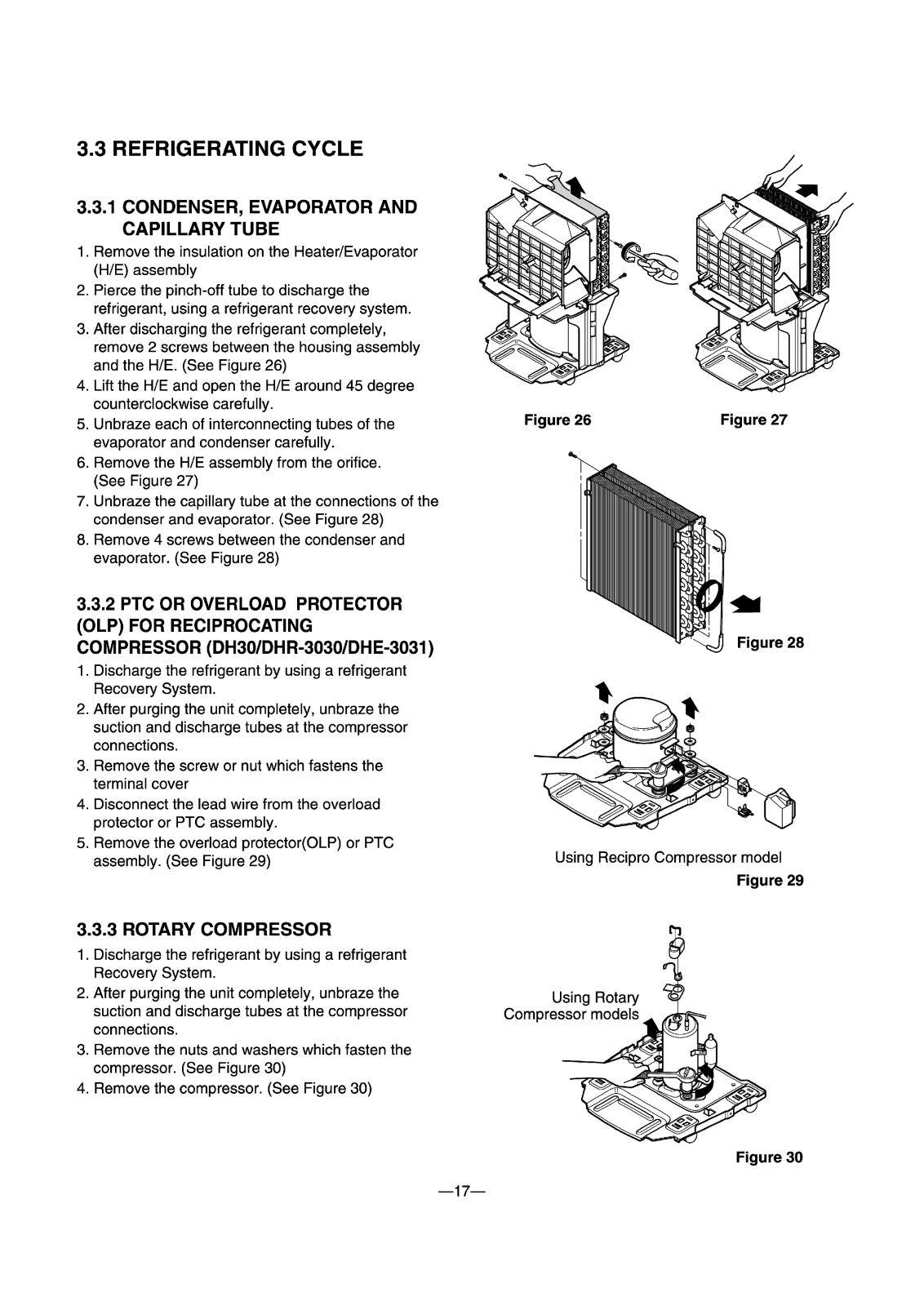 3.3 REFRIGERATING CYCLE

3.3.1 CONDENSER, EVAPORATOR AND CAPILLARY TUBE

1. Remove the insulation on the Heater/Evaporator (H/E) assembly
2. Pierce the pinch-off tube to discharge the refrigerant, using a refrigerant recovery system.
3. After discharging the refrigerant completely, remove 2 screws between the housing assembly and the H/E. (See Figure 26)
4. Lift the H/E and open the H/E around 45 degree counterclockwise carefully.
5. Unbraze each of interconnecting tubes of the evaporator and condenser carefully.
6. Remove the H/E assembly from the orifice. (See Figure 27)
7. Unbraze the capillary tube at the connections of the condenser and evaporator. (See Figure 28)
8. Remove 4 screws between the condenser and evaporator. (See Figure 28)

3.3.2 PTC OR OVERLOAD PROTECTOR (OLP) FOR RECIPROCATING COMPRESSOR (DH30/DHR-3030/DHE-3031)

1. Discharge the refrigerant by using a refrigerant Recovery System.
2. After purging the unit completely, unbraze the suction and discharge tubes at the compressor connections.
3. Remove the screw or nut which fastens the terminal cover
4. Disconnect the lead wire from the overload protector or PTC assembly.
5. Remove the overload protector(OLP) or PTC assembly. (See Figure 29)

3.3.3 ROTARY COMPRESSOR

1. Discharge the refrigerant by using a refrigerant Recovery System.
2. After purging the unit completely, unbraze the suction and discharge tubes at the compressor connections.
3. Remove the nuts and washers which fasten the compressor. (See Figure 30)
4. Remove the compressor. (See Figure 30)

Figure 26

Figure 27

Figure 28

Using Recipro Compressor model

Figure 29

Using Rotary Compressor models

Figure 30

—17—